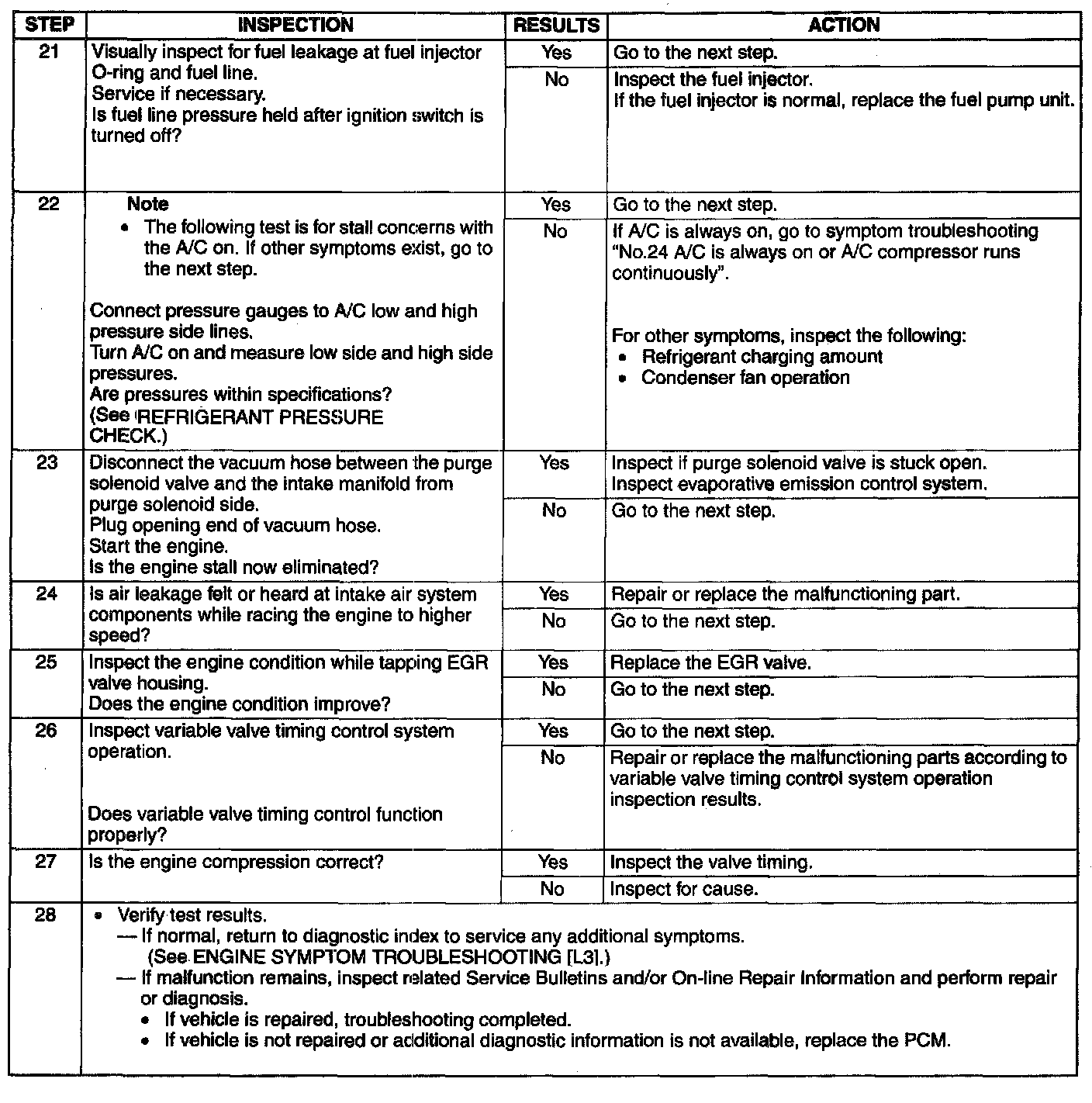 | STEP | INSPECTION | RESULTS | ACTION |
|---|---|---|---|
| 21 | Visually inspect for fuel leakage at fuel injector O-ring and fuel line. Service if necessary. Is fuel line pressure held after ignition switch is turned off? | Yes | Go to the next step. |
| | | No | Inspect the fuel injector. If the fuel injector is normal, replace the fuel pump unit. |
| 22 | Note • The following test is for stall concerns with the A/C on. If other symptoms exist, go to the next step. Connect pressure gauges to A/C low and high pressure side lines. Turn A/C on and measure low side and high side pressures. Are pressures within specifications? (See REFRIGERANT PRESSURE CHECK.) | Yes | Go to the next step. |
| | | No | If A/C is always on, go to symptom troubleshooting "No.24 A/C is always on or A/C compressor runs continuously". For other symptoms, inspect the following: • Refrigerant charging amount • Condenser fan operation |
| 23 | Disconnect the vacuum hose between the purge solenoid valve and the intake manifold from purge solenoid side. Plug opening end of vacuum hose. Start the engine. Is the engine stall now eliminated? | Yes | Inspect if purge solenoid valve is stuck open. Inspect evaporative emission control system. |
| | | No | Go to the next step. |
| 24 | Is air leakage felt or heard at intake air system components while racing the engine to higher speed? | Yes | Repair or replace the malfunctioning part. |
| | | No | Go to the next step. |
| 25 | Inspect the engine condition while tapping EGR valve housing. Does the engine condition improve? | Yes | Replace the EGR valve. |
| | | No | Go to the next step. |
| 26 | Inspect variable valve timing control system operation. Does variable valve timing control function properly? | Yes | Go to the next step. |
| | | No | Repair or replace the malfunctioning parts according to variable valve timing control system operation inspection results. |
| 27 | Is the engine compression correct? | Yes | Inspect the valve timing. |
| | | No | Inspect for cause. |
| 28 | • Verify test results. — If normal, return to diagnostic index to service any additional symptoms. (See ENGINE SYMPTOM TROUBLESHOOTING [L3].) — If malfunction remains, inspect related Service Bulletins and/or On-line Repair Information and perform repair or diagnosis. • If vehicle is repaired, troubleshooting completed. • If vehicle is not repaired or additional diagnostic information is not available, replace the PCM. | | |